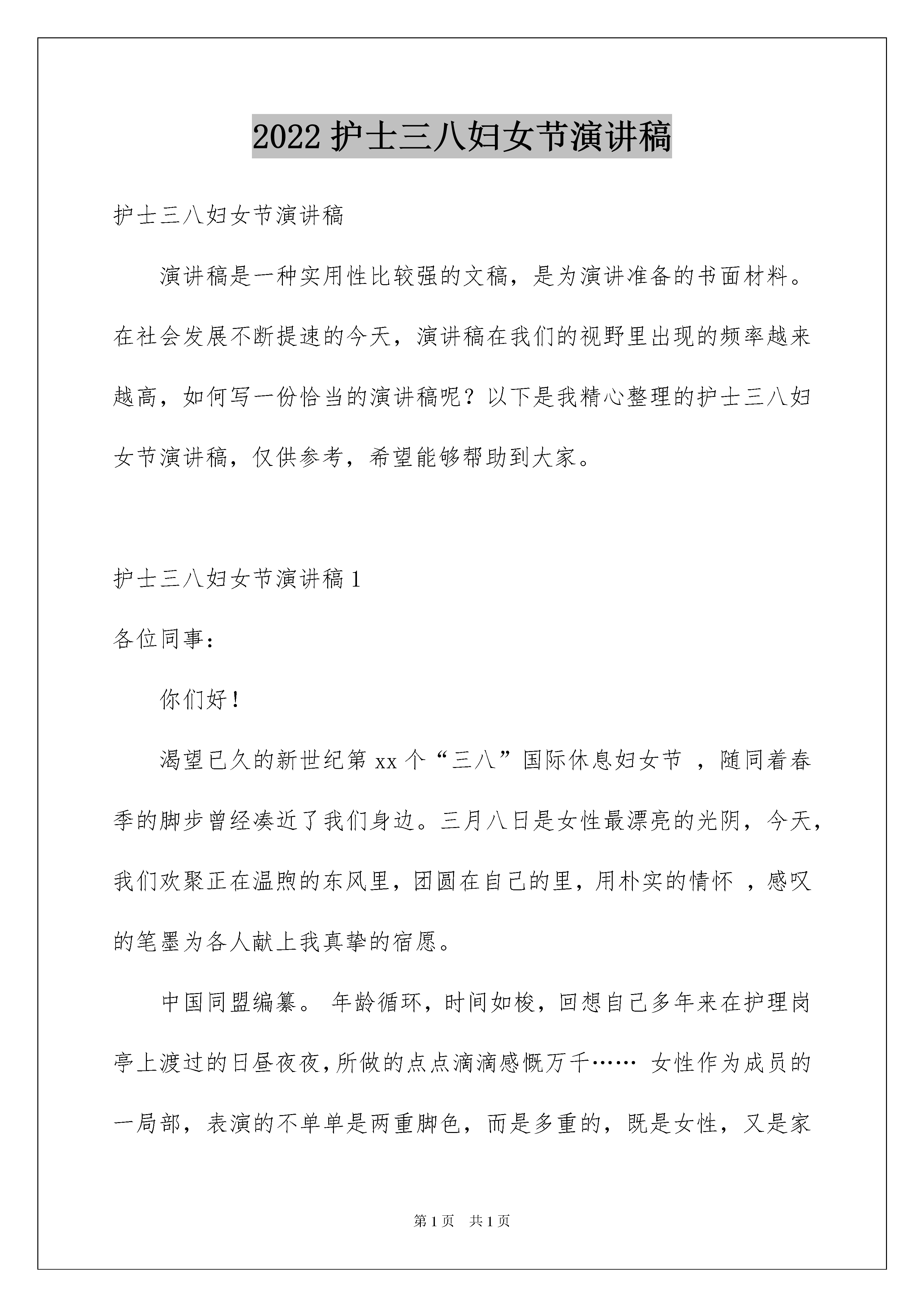 2022 护士三八妇女节演讲稿

护士三八妇女节演讲稿

演讲稿是一种实用性比较强的文稿，是为演讲准备的书面材料。在社会发展不断提速的今天，演讲稿在我们的视野里出现的频率越来越高，如何写一份恰当的演讲稿呢？以下是我精心整理的护士三八妇女节演讲稿，仅供参考，希望能够帮助到大家。

护士三八妇女节演讲稿 1

各位同事：

你们好！

渴望已久的新世纪第 xx 个“三八”国际休息妇女节 ，随同着春季的脚步曾经凑近了我们身边。三月八日是女性最漂亮的光阴，今天，我们欢聚正在温煦的东风里，团圆在自己的里，用朴实的情怀 ，感叹的笔墨为各人献上我真挚的宿愿。

中国同盟编纂。 年龄循环，时间如梭，回想自己多年来在护理岗亭上渡过的日昼夜夜，所做的点点滴滴感慨万千…… 女性作为成员的一局部，表演的不单单是两重脚色，而是多重的，既是女性，又是家

第 1 页　共 1 页